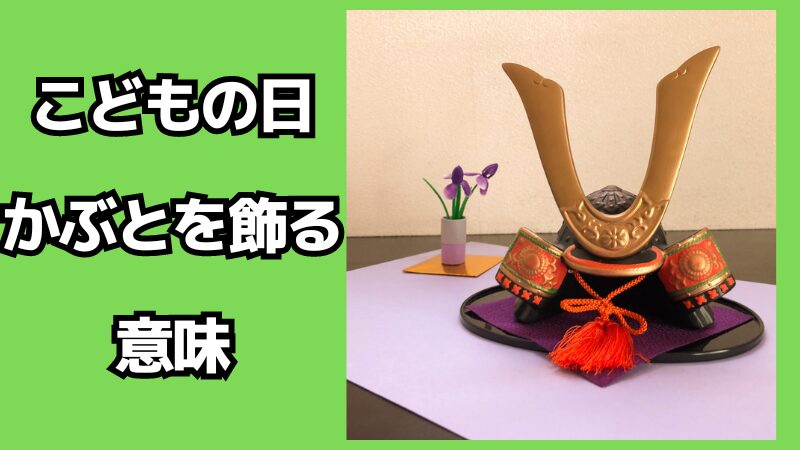 こどもの日
かぶとを飾る
意味